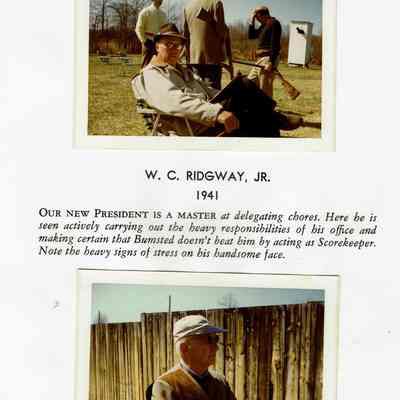 W. C. RIDGWAY, JR.
1941

OUR NEW PRESIDENT IS A MASTER at delegating chores. Here he is seen actively carrying out the heavy responsibilities of his office and making certain that Bumsted doesn't beat him by acting as Scorekeeper. Note the heavy signs of stress on his handsome face.